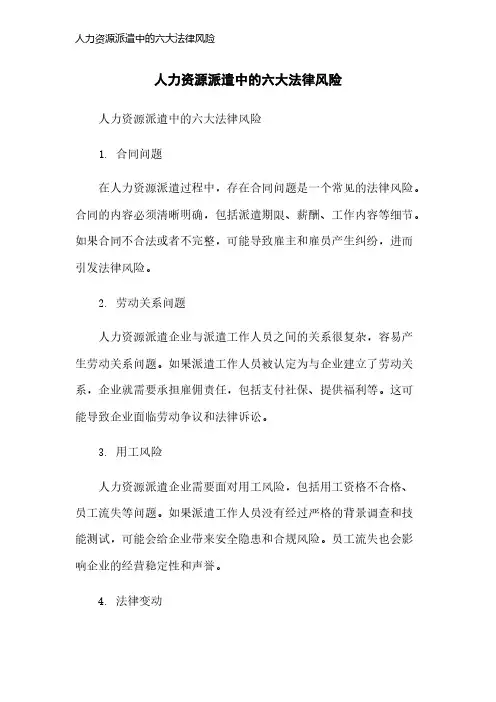 人力资源派遣中的六大法律风险

人力资源派遣中的六大法律风险

人力资源派遣中的六大法律风险

1. 合同问题

在人力资源派遣过程中，存在合同问题是一个常见的法律风险。合同的内容必须清晰明确，包括派遣期限、薪酬、工作内容等细节。如果合同不合法或者不完整，可能导致雇主和雇员产生纠纷，进而引发法律风险。

2. 劳动关系问题

人力资源派遣企业与派遣工作人员之间的关系很复杂，容易产生劳动关系问题。如果派遣工作人员被认定为与企业建立了劳动关系，企业就需要承担雇佣责任，包括支付社保、提供福利等。这可能导致企业面临劳动争议和法律诉讼。

3. 用工风险

人力资源派遣企业需要面对用工风险，包括用工资格不合格、员工流失等问题。如果派遣工作人员没有经过严格的背景调查和技能测试，可能会给企业带来安全隐患和合规风险。员工流失也会影响企业的经营稳定性和声誉。

4. 法律变动